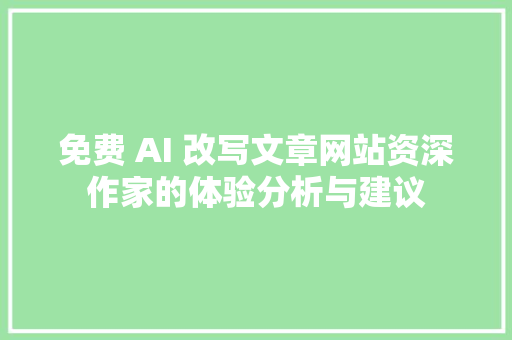 免费 AI 改写文章网站资深作家的体验分析与建议